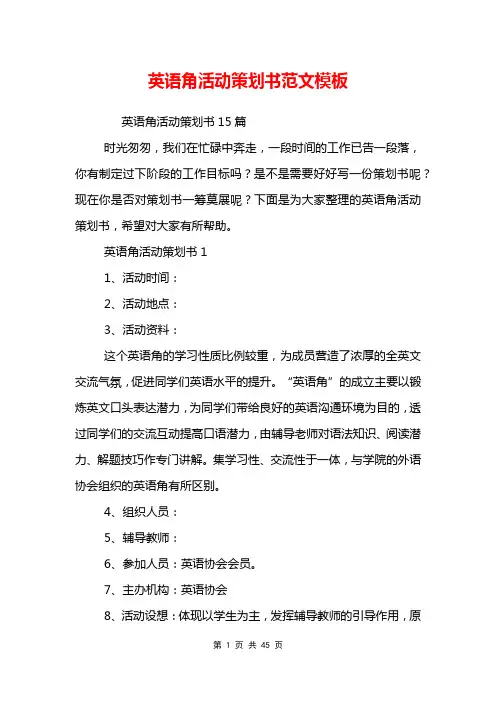 英语角活动策划书范文模板

英语角活动策划书 15 篇

时光匆匆，我们在忙碌中奔走，一段时间的工作已告一段落，你有制定过下阶段的工作目标吗？是不是需要好好写一份策划书呢？现在你是否对策划书一筹莫展呢？下面是为大家整理的英语角活动策划书，希望对大家有所帮助。

英语角活动策划书 1

1、活动时间：

2、活动地点：

3、活动资料：

这个英语角的学习性质比例较重，为成员营造了浓厚的全英文交流气氛，促进同学们英语水平的提升。“英语角”的成立主要以锻炼英文口头表达潜力，为同学们带给良好的英语沟通环境为目的，透过同学们的交流互动提高口语潜力，由辅导老师对语法知识、阅读潜力、解题技巧作专门讲解。集学习性、交流性于一体，与学院的外语协会组织的英语角有所区别。

4、组织人员：

5、辅导教师：

6、参加人员：英语协会会员。

7、主办机构：英语协会

8、活动设想：体现以学生为主，发挥辅导教师的引导作用，原

第 1 页 共 45 页